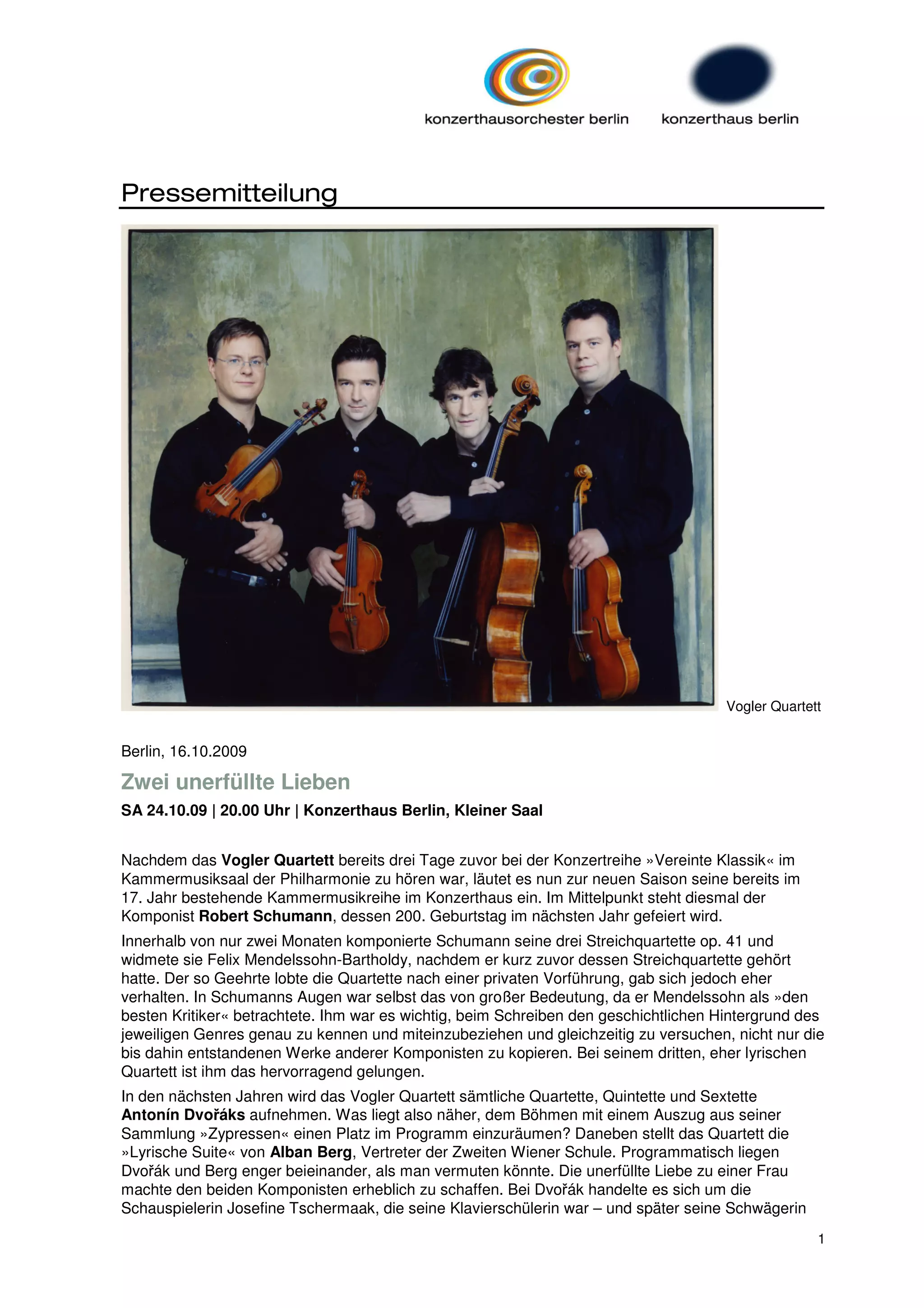 konzerthausorchester berlin

konzerthaus berlin

Pressemitteilung

Vogler Quartett

Berlin, 16.10.2009

Zwei unerfüllte Lieben

SA 24.10.09 | 20.00 Uhr | Konzerthaus Berlin, Kleiner Saal

Nachdem das Vogler Quartett bereits drei Tage zuvor bei der Konzertreihe »Vereinte Klassik« im Kammermusiksaal der Philharmonie zu hören war, läutet es nun zur neuen Saison seine bereits im 17. Jahr bestehende Kammermusikreihe im Konzerthaus ein. Im Mittelpunkt steht diesmal der Komponist Robert Schumann, dessen 200. Geburtstag im nächsten Jahr gefeiert wird.

Innerhalb von nur zwei Monaten komponierte Schumann seine drei Streichquartette op. 41 und widmete sie Felix Mendelssohn-Bartholdy, nachdem er kurz zuvor dessen Streichquartette gehört hatte. Der so Geehrte lobte die Quartette nach einer privaten Vorführung, gab sich jedoch eher verhalten. In Schumanns Augen war selbst das von großer Bedeutung, da er Mendelssohn als »den besten Kritiker« betrachtete. Ihm war es wichtig, beim Schreiben den geschichtlichen Hintergrund des jeweiligen Genres genau zu kennen und miteinzubeziehen und gleichzeitig zu versuchen, nicht nur die bis dahin entstandenen Werke anderer Komponisten zu kopieren. Bei seinem dritten, eher lyrischen Quartett ist ihm das hervorragend gelungen.

In den nächsten Jahren wird das Vogler Quartett sämtliche Quartette, Quintette und Sextette Antonín Dvořáks aufnehmen. Was liegt also näher, dem Böhmen mit einem Auszug aus seiner Sammlung »Zypressen« einen Platz im Programm einzuräumen? Daneben stellt das Quartett die »Lyrische Suite« von Alban Berg, Vertreter der Zweiten Wiener Schule. Programmatisch liegen Dvořák und Berg enger beieinander, als man vermuten könnte. Die unerfüllte Liebe zu einer Frau machte den beiden Komponisten erheblich zu schaffen. Bei Dvořák handelte es sich um die Schauspielerin Josefine Tschermaak, die seine Klavierschülerin war – und später seine Schwägerin

1